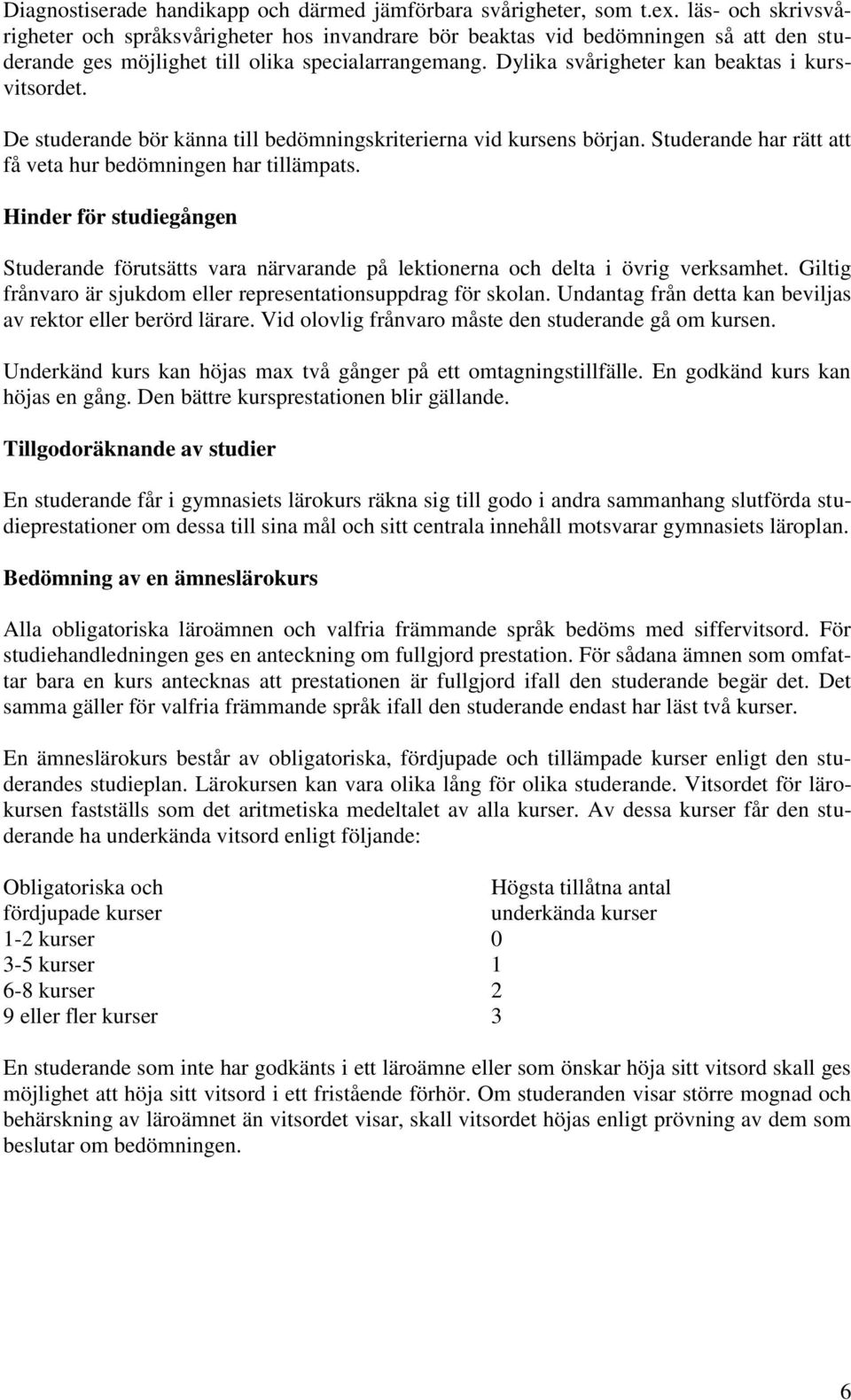 Diagnostiserade handikapp och därmed jämförbara svårigheter, som t.ex. läs- och skrivsvårigheter och språksvårigheter hos invandrare bör beaktas vid bedömningen så att den studerande ges möjlighet till olika specialarrangemang. Dylika svårigheter kan beaktas i kursvitsordet.

De studerande bör känna till bedömningskriterierna vid kursens början. Studerande har rätt att få veta hur bedömningen har tillämpats.

Hinder för studiegången

Studerande förutsätts vara närvarande på lektionerna och delta i övrig verksamhet. Giltig frånvaro är sjukdom eller representationsuppdrag för skolan. Undantag från detta kan beviljas av rektor eller berörd lärare. Vid olovlig frånvaro måste den studerande gå om kursen.

Underkänd kurs kan höjas max två gånger på ett omtagningstillfälle. En godkänd kurs kan höjas en gång. Den bättre kursprestationen blir gällande.

Tillgodoräknande av studier

En studerande får i gymnasiets lärokurs räkna sig till godo i andra sammanhang slutförda studieprestationer om dessa till sina mål och sitt centrala innehåll motsvarar gymnasiets läroplan.

Bedömning av en ämneslärokurs

Alla obligatoriska läroämnen och valfria främmande språk bedöms med siffervitsord. För studiehandledningen ges en anteckning om fullgjord prestation. För sådana ämnen som omfattar bara en kurs antecknas att prestationen är fullgjord ifall den studerande begär det. Det samma gäller för valfria främmande språk ifall den studerande endast har läst två kurser.

En ämneslärokurs består av obligatoriska, fördjupade och tillämpade kurser enligt den studerandes studieplan. Lärokursen kan vara olika lång för olika studerande. Vitsordet för lärokursen fastställs som det aritmetiska medeltalet av alla kurser. Av dessa kurser får den studerande ha underkända vitsord enligt följande:

| Obligatoriska och fördjupade kurser | Högsta tillåtna antal underkända kurser |
|---|---|
| 1-2 kurser | 0 |
| 3-5 kurser | 1 |
| 6-8 kurser | 2 |
| 9 eller fler kurser | 3 |

En studerande som inte har godkänts i ett läroämne eller som önskar höja sitt vitsord skall ges möjlighet att höja sitt vitsord i ett fristående förhör. Om studeranden visar större mognad och behärskning av läroämnet än vitsordet visar, skall vitsordet höjas enligt prövning av dem som beslutar om bedömningen.

6